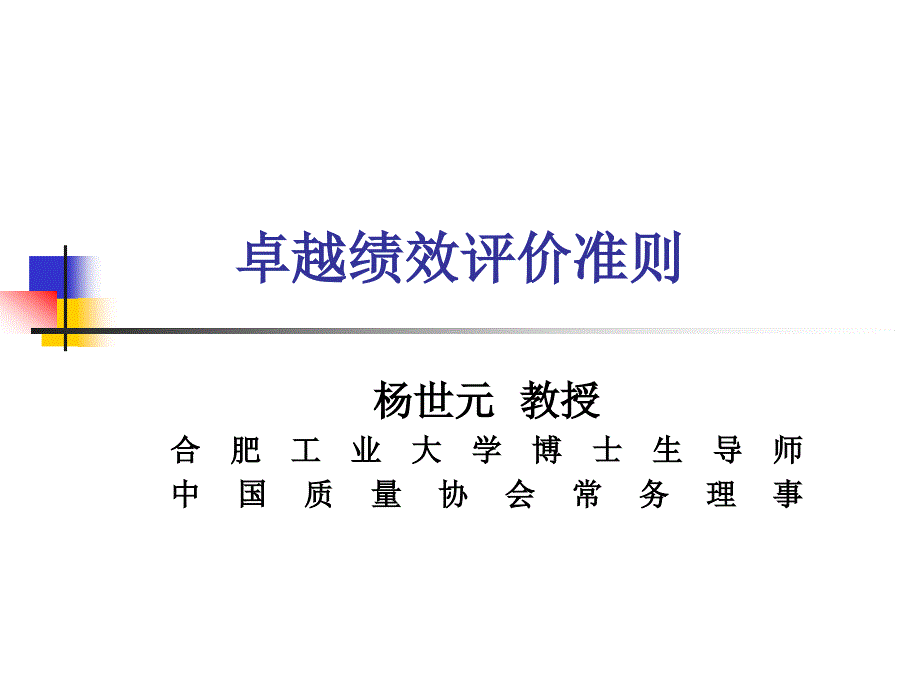 卓越绩效评价准则

杨世元 教授
合肥工业大学博士生导师
中国质量协会常务理事